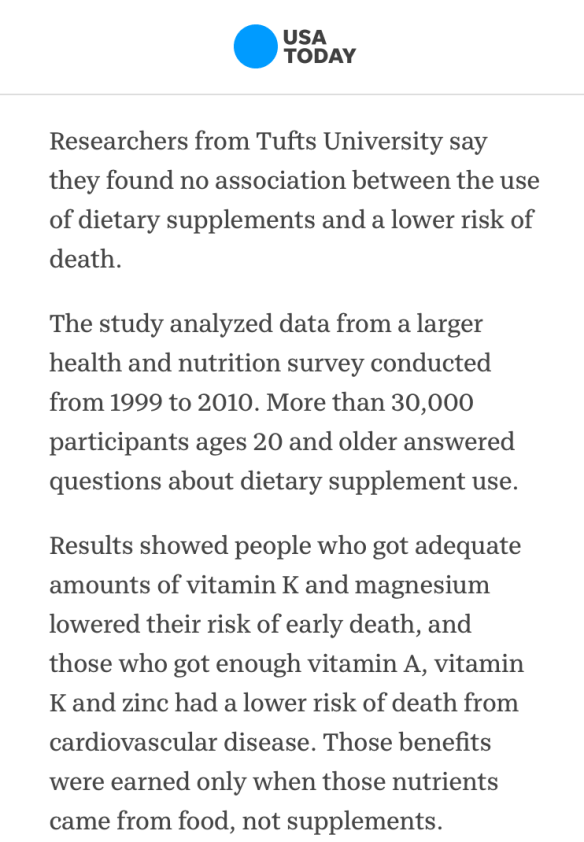 USA TODAY

Researchers from Tufts University say they found no association between the use of dietary supplements and a lower risk of death.

The study analyzed data from a larger health and nutrition survey conducted from 1999 to 2010. More than 30,000 participants ages 20 and older answered questions about dietary supplement use.

Results showed people who got adequate amounts of vitamin K and magnesium lowered their risk of early death, and those who got enough vitamin A, vitamin K and zinc had a lower risk of death from cardiovascular disease. Those benefits were earned only when those nutrients came from food, not supplements.